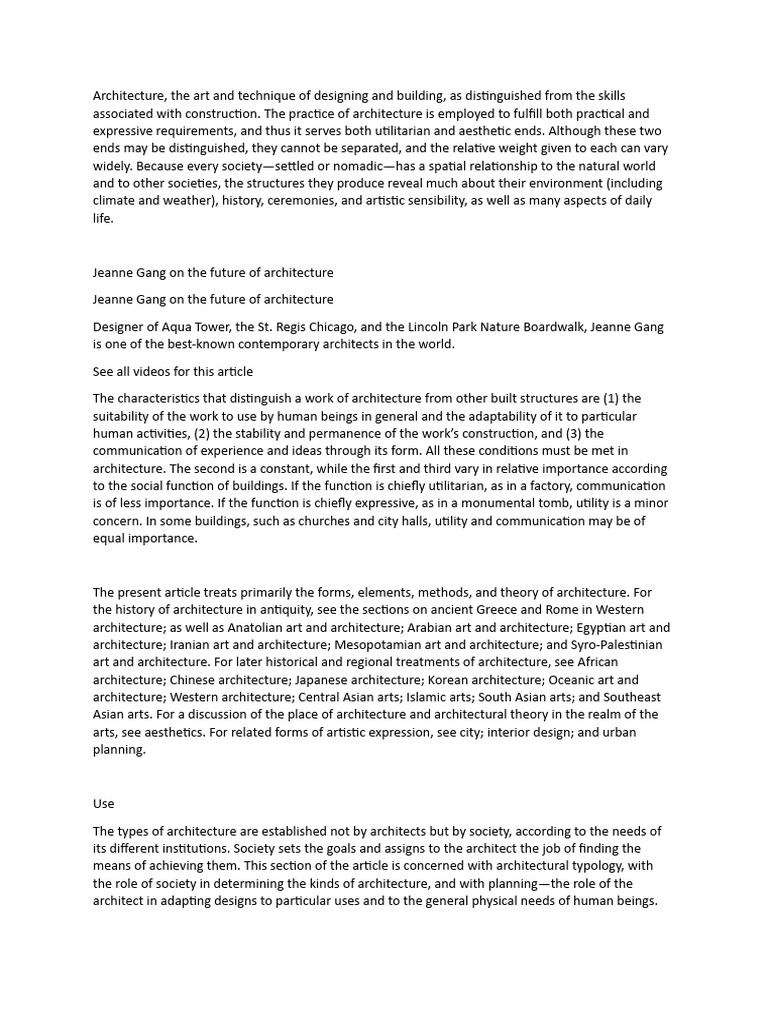 Architecture, the art and technique of designing and building, as distinguished from the skills associated with construction. The practice of architecture is employed to fulfill both practical and expressive requirements, and thus it serves both utilitarian and aesthetic ends. Although these two ends may be distinguished, they cannot be separated, and the relative weight given to each can vary widely. Because every society—settled or nomadic—has a spatial relationship to the natural world and to other societies, the structures they produce reveal much about their environment (including climate and weather), history, ceremonies, and artistic sensibility, as well as many aspects of daily life.

Jeanne Gang on the future of architecture

Jeanne Gang on the future of architecture

Designer of Aqua Tower, the St. Regis Chicago, and the Lincoln Park Nature Boardwalk, Jeanne Gang is one of the best-known contemporary architects in the world.

See all videos for this article

The characteristics that distinguish a work of architecture from other built structures are (1) the suitability of the work to use by human beings in general and the adaptability of it to particular human activities, (2) the stability and permanence of the work's construction, and (3) the communication of experience and ideas through its form. All these conditions must be met in architecture. The second is a constant, while the first and third vary in relative importance according to the social function of buildings. If the function is chiefly utilitarian, as in a factory, communication is of less importance. If the function is chiefly expressive, as in a monumental tomb, utility is a minor concern. In some buildings, such as churches and city halls, utility and communication may be of equal importance.

The present article treats primarily the forms, elements, methods, and theory of architecture. For the history of architecture in antiquity, see the sections on ancient Greece and Rome in Western architecture; as well as Anatolian art and architecture; Arabian art and architecture; Egyptian art and architecture; Iranian art and architecture; Mesopotamian art and architecture; and Syro-Palestinian art and architecture. For later historical and regional treatments of architecture, see African architecture; Chinese architecture; Japanese architecture; Korean architecture; Oceanic art and architecture; Western architecture; Central Asian arts; Islamic arts; South Asian arts; and Southeast Asian arts. For a discussion of the place of architecture and architectural theory in the realm of the arts, see aesthetics. For related forms of artistic expression, see city; interior design; and urban planning.

Use

The types of architecture are established not by architects but by society, according to the needs of its different institutions. Society sets the goals and assigns to the architect the job of finding the means of achieving them. This section of the article is concerned with architectural typology, with the role of society in determining the kinds of architecture, and with planning—the role of the architect in adapting designs to particular uses and to the general physical needs of human beings.